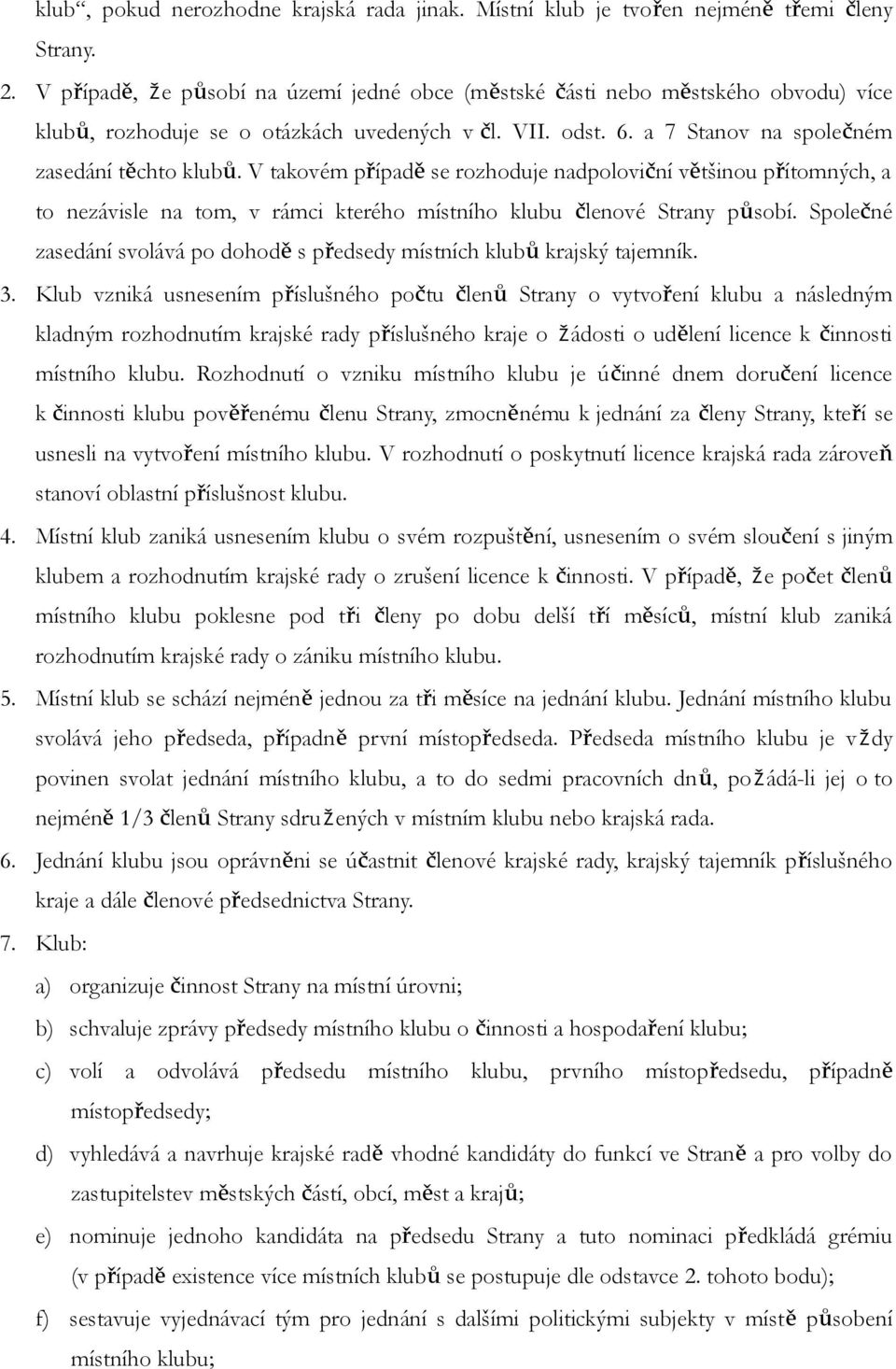 klub“, pokud nerozhodne krajská rada jinak. Místní klub je tvořen nejméně třemi členy Strany.

2. V případě, že působí na území jedné obce (městské části nebo městského obvodu) více klubů, rozhoduje se o otázkách uvedených v čl. VII. odst. 6. a 7 Stanov na společném zasedání těchto klubů. V takovém případě se rozhoduje nadpoloviční většinou přítomných, a to nezávisle na tom, v rámci kterého místního klubu členové Strany působí. Společné zasedání svolává po dohodě s předsedy místních klubů krajský tajemník.

3. Klub vzniká usnesením příslušného počtu členů Strany o vytvoření klubu a následným kladným rozhodnutím krajské rady příslušného kraje o žádosti o udělení licence k činnosti místního klubu. Rozhodnutí o vzniku místního klubu je účinné dnem doručení licence k činnosti klubu pověřenému členu Strany, zmocněnému k jednání za členy Strany, kteří se usnesli na vytvoření místního klubu. V rozhodnutí o poskytnutí licence krajská rada zároveň stanoví oblastní příslušnost klubu.

4. Místní klub zaniká usnesením klubu o svém rozpuštění, usnesením o svém sloučení s jiným klubem a rozhodnutím krajské rady o zrušení licence k činnosti. V případě, že počet členů místního klubu poklesne pod tři členy po dobu delší tří měsíců, místní klub zaniká rozhodnutím krajské rady o zániku místního klubu.

5. Místní klub se schází nejméně jednou za tři měsíce na jednání klubu. Jednání místního klubu svolává jeho předseda, případně první místopředseda. Předseda místního klubu je vždy povinen svolat jednání místního klubu, a to do sedmi pracovních dnů, požádá-li jej o to nejméně 1/3 členů Strany sdružených v místním klubu nebo krajská rada.

6. Jednání klubu jsou oprávněni se účastnit členové krajské rady, krajský tajemník příslušného kraje a dále členové předsednictva Strany.

7. Klub:

a) organizuje činnost Strany na místní úrovni;

b) schvaluje zprávy předsedy místního klubu o činnosti a hospodaření klubu;

c) volí a odvolává předsedu místního klubu, prvního místopředsedu, případně místopředsedy;

d) vyhledává a navrhuje krajské radě vhodné kandidáty do funkcí ve Straně a pro volby do zastupitelstev městských částí, obcí, měst a krajů;

e) nominuje jednoho kandidáta na předsedu Strany a tuto nominaci předkládá grémiu (v případě existence více místních klubů se postupuje dle odstavce 2. tohoto bodu);

f) sestavuje vyjednávací tým pro jednání s dalšími politickými subjekty v místě působení místního klubu;